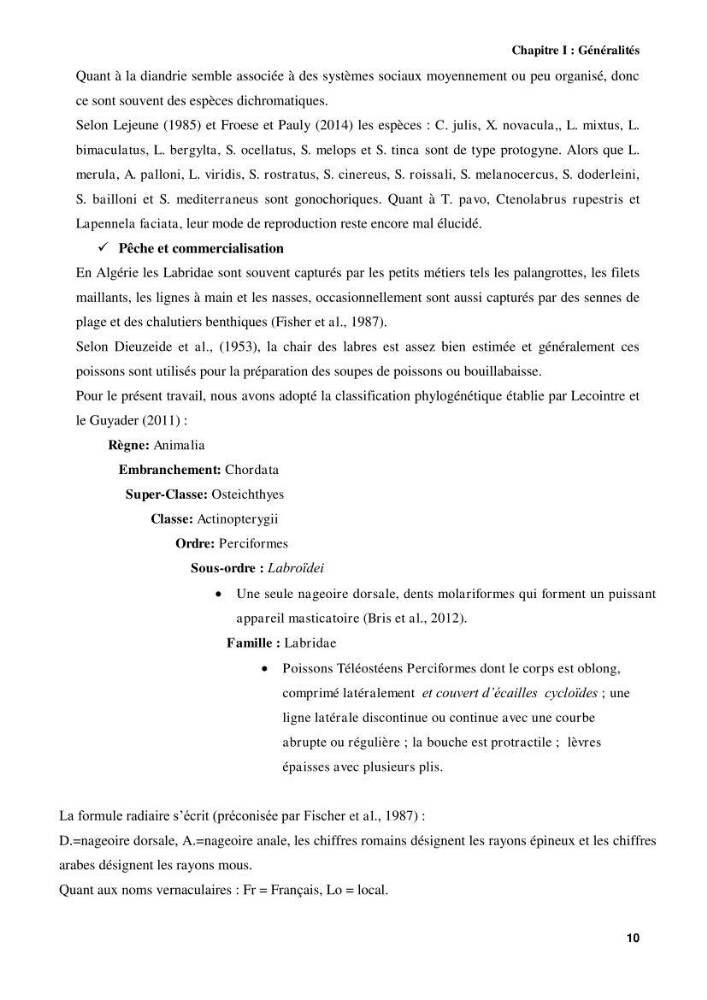 Chapitre I : Généralités

Quant à la diandrie semble associée à des systèmes sociaux moyennement ou peu organisé, donc ce sont souvent des espèces dichromatiques.

Selon Lejeune (1985) et Froese et Pauly (2014) les espèces : C. julis, X. novacula,, L. mixtus, L. bimaculatus, L. bergylta, S. ocellatus, S. melops et S. tinca sont de type protogyne. Alors que L. merula, A. palloni, L. viridis, S. rostratus, S. cinereus, S. roissali, S. melanocercus, S. doderleini, S. bailloni et S. mediterraneus sont gonochoriques. Quant à T. pavo, Ctenolabrus rupestris et Lapennela faciata, leur mode de reproduction reste encore mal élucidé.

✓ Pêche et commercialisation

En Algérie les Labridae sont souvent capturés par les petits métiers tels les palangrottes, les filets maillants, les lignes à main et les nasses, occasionnellement sont aussi capturés par des sennes de plage et des chalutiers benthiques (Fisher et al., 1987).

Selon Dieuzeide et al., (1953), la chair des labres est assez bien estimée et généralement ces poissons sont utilisés pour la préparation des soupes de poissons ou bouillabaisse.

Pour le présent travail, nous avons adopté la classification phylogénétique établie par Lecointre et le Guyader (2011) :

Règne: Animalia
Embranchement: Chordata
Super-Classe: Osteichthyes
Classe: Actinopterygii
Ordre: Perciformes
Sous-ordre : Labroïdei

• Une seule nageoire dorsale, dents molariformes qui forment un puissant appareil masticatoire (Bris et al., 2012).

Famille : Labridae

• Poissons Téléostéens Perciformes dont le corps est oblong, comprimé latéralement et couvert d'écailles cycloïdes ; une ligne latérale discontinue ou continue avec une courbe abrupte ou régulière ; la bouche est protractile ; lèvres épaisses avec plusieurs plis.

La formule radiaire s'écrit (préconisée par Fischer et al., 1987) :

D.=nageoire dorsale, A.=nageoire anale, les chiffres romains désignent les rayons épineux et les chiffres arabes désignent les rayons mous.

Quant aux noms vernaculaires : Fr = Français, Lo = local.

10